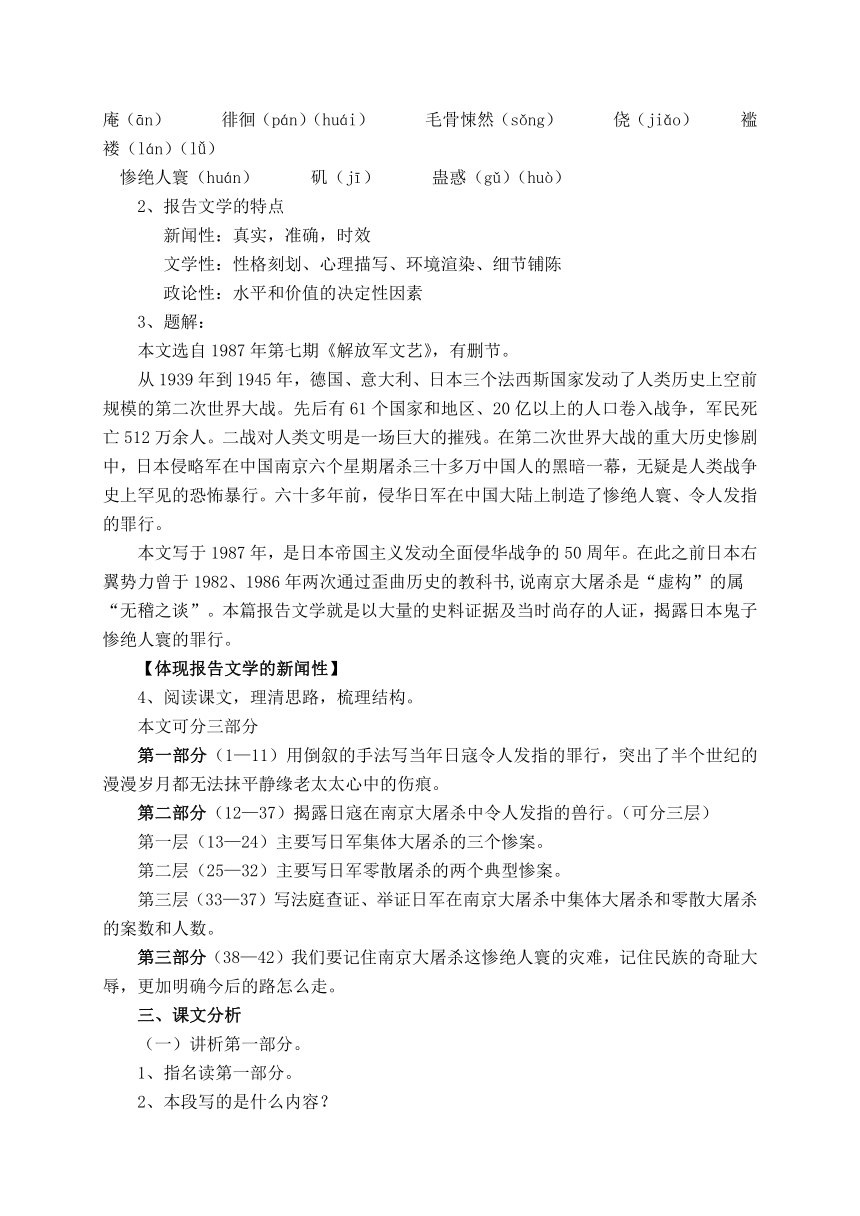 庵（ān）　　徘徊（pán）（huái）　　毛骨悚然（sǒng）　　侥（jiǎo）　　褴褛（lán）（lǚ）

惨绝人寰（huán）　　矶（jī）　　蛊惑（gǔ）（huò）

2、报告文学的特点

新闻性：真实，准确，时效

文学性：性格刻划、心理描写、环境渲染、细节铺陈

政论性：水平和价值的决定性因素

3、题解：

本文选自 1987 年第七期《解放军文艺》，有删节。

从 1939 年到 1945 年，德国、意大利、日本三个法西斯国家发动了人类历史上空前规模的第二次世界大战。先后有 61 个国家和地区、20 亿以上的人口卷入战争，军民死亡 512 万余人。二战对人类文明是一场巨大的摧残。在第二次世界大战的重大历史惨剧中，日本侵略军在中国南京六个星期屠杀三十多万中国人的黑暗一幕，无疑是人类战争史上罕见的恐怖暴行。六十多年前，侵华日军在中国大陆上制造了惨绝人寰、令人发指的罪行。

本文写于 1987 年，是日本帝国主义发动全面侵华战争的 50 周年。在此之前日本右翼势力曾于 1982、1986 年两次通过歪曲历史的教科书,说南京大屠杀是“虚构”的属“无稽之谈”。本篇报告文学就是以大量的史料证据及当时尚存的人证，揭露日本鬼子惨绝人寰的罪行。

【体现报告文学的新闻性】

4、阅读课文，理清思路，梳理结构。

本文可分三部分

第一部分（1—11）用倒叙的手法写当年日寇令人发指的罪行，突出了半个世纪的漫漫岁月都无法抹平静缘老太太心中的伤痕。

第二部分（12—37）揭露日寇在南京大屠杀中令人发指的兽行。（可分三层）

第一层（13—24）主要写日军集体大屠杀的三个惨案。

第二层（25—32）主要写日军零散屠杀的两个典型惨案。

第三层（33—37）写法庭查证、举证日军在南京大屠杀中集体大屠杀和零散大屠杀的案数和人数。

第三部分（38—42）我们要记住南京大屠杀这惨绝人寰的灾难，记住民族的奇耻大辱，更加明确今后的路怎么走。

三、课文分析

（一）讲析第一部分。

1、指名读第一部分。

2、本段写的是什么内容？